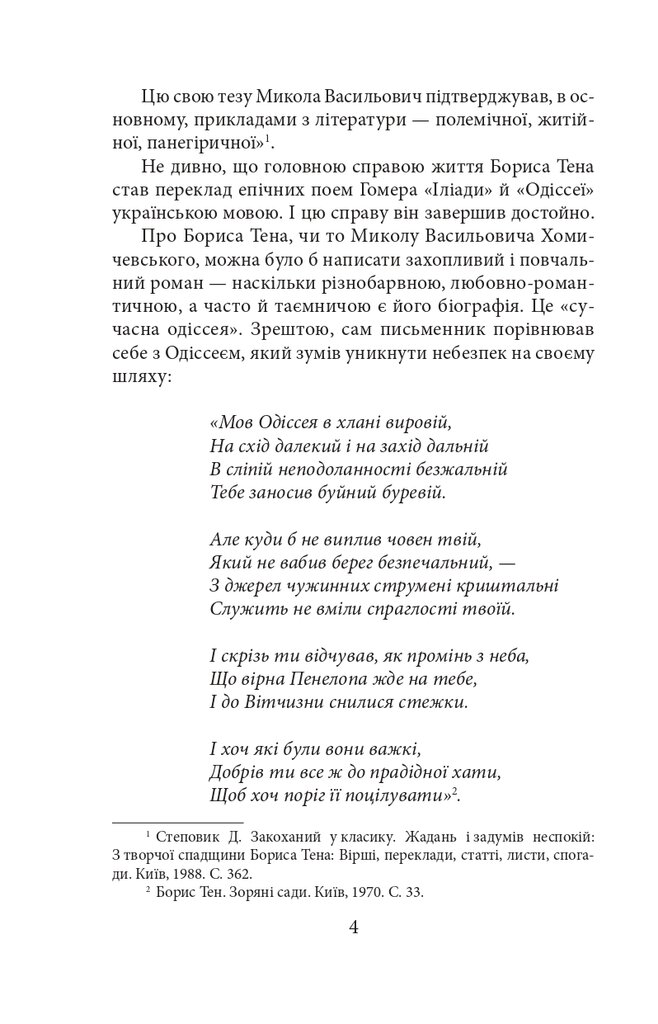 Цю свою тезу Микола Васильович підтверджував, в основному, прикладами з літератури — полемічної, житійної, панегіричної»$^1$.

Не дивно, що головною справою життя Бориса Тена став переклад епічних поем Гомера «Іліади» й «Одіссеї» українською мовою. І цю справу він завершив достойно.

Про Бориса Тена, чи то Миколу Васильовича Хомичевського, можна було б написати захопливий і повчальний роман — наскільки різнобарвною, любовно-романтичною, а часто й таємничою є його біографія. Це «сучасна одіссея». Зрештою, сам письменник порівнював себе з Одіссеєм, який зумів уникнути небезпек на своєму шляху:

«Мов Одіссея в хлані вировій,
На схід далекий і на захід дальній
В сліпій неподоланності безжальній
Тебе заносив буйний буревій.

Але куди б не виплив човен твій,
Який не вабив берег безпечальний, —
З джерел чужинних струмені кришталні
Служить не вміли спраглості твоїй.

І скрізь ти відчував, як промінь з неба,
Що вірна Пенелопа жде на тебе,
І до Вітчизни снилися стежки.

І хоч які були вони важкі,
Добрів ти все ж до прадідної хати,
Щоб хоч поріг її поцілувати»$^2$.

$^1$ Степовик Д. Закоханий у класику. Жадань і задумів неспокій: З творчої спадщини Бориса Тена: Вірші, переклади, статті, листи, спогади. Київ, 1988. С. 362.

$^2$ Борис Тен. Зоряні сади. Київ, 1970. С. 33.

4